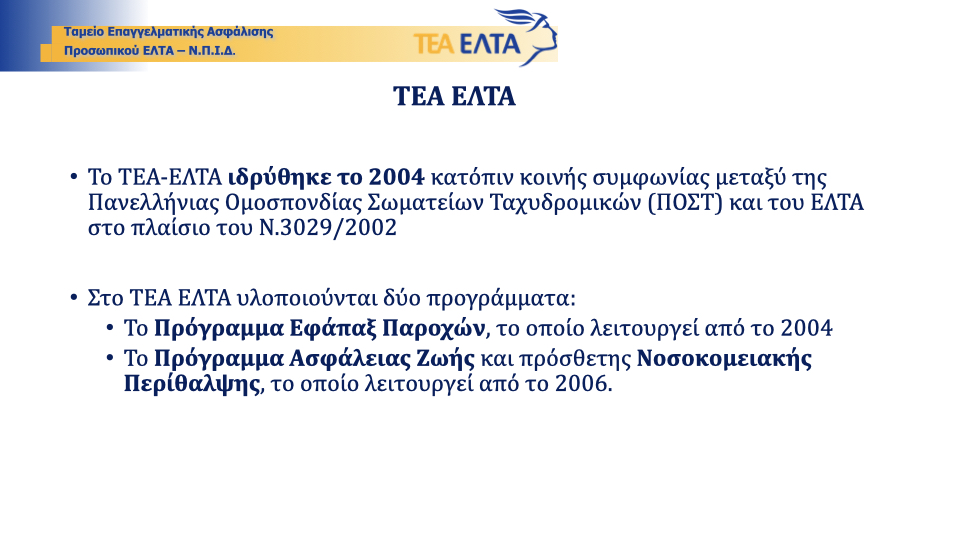 Ταμείο Επαγγελματικής Ασφάλισης
Προσωπικού ΕΛΤΑ – Ν.Π.Ι.Δ.

ΤΕΑ ΕΛΤΑ

ΤΕΑ ΕΛΤΑ

• Το ΤΕΑ-ΕΛΤΑ ιδρύθηκε το 2004 κατόπιν κοινής συμφωνίας μεταξύ της Πανελλήνιας Ομοσπονδίας Σωματείων Ταχυδρομικών (ΠΟΣΤ) και του ΕΛΤΑ στο πλαίσιο του Ν.3029/2002

• Στο ΤΕΑ ΕΛΤΑ υλοποιούνται δύο προγράμματα:
  • Το Πρόγραμμα Εφάπαξ Παροχών, το οποίο λειτουργεί από το 2004
  • Το Πρόγραμμα Ασφάλειας Ζωής και πρόσθετης Νοσοκομειακής Περίθαλψης, το οποίο λειτουργεί από το 2006.